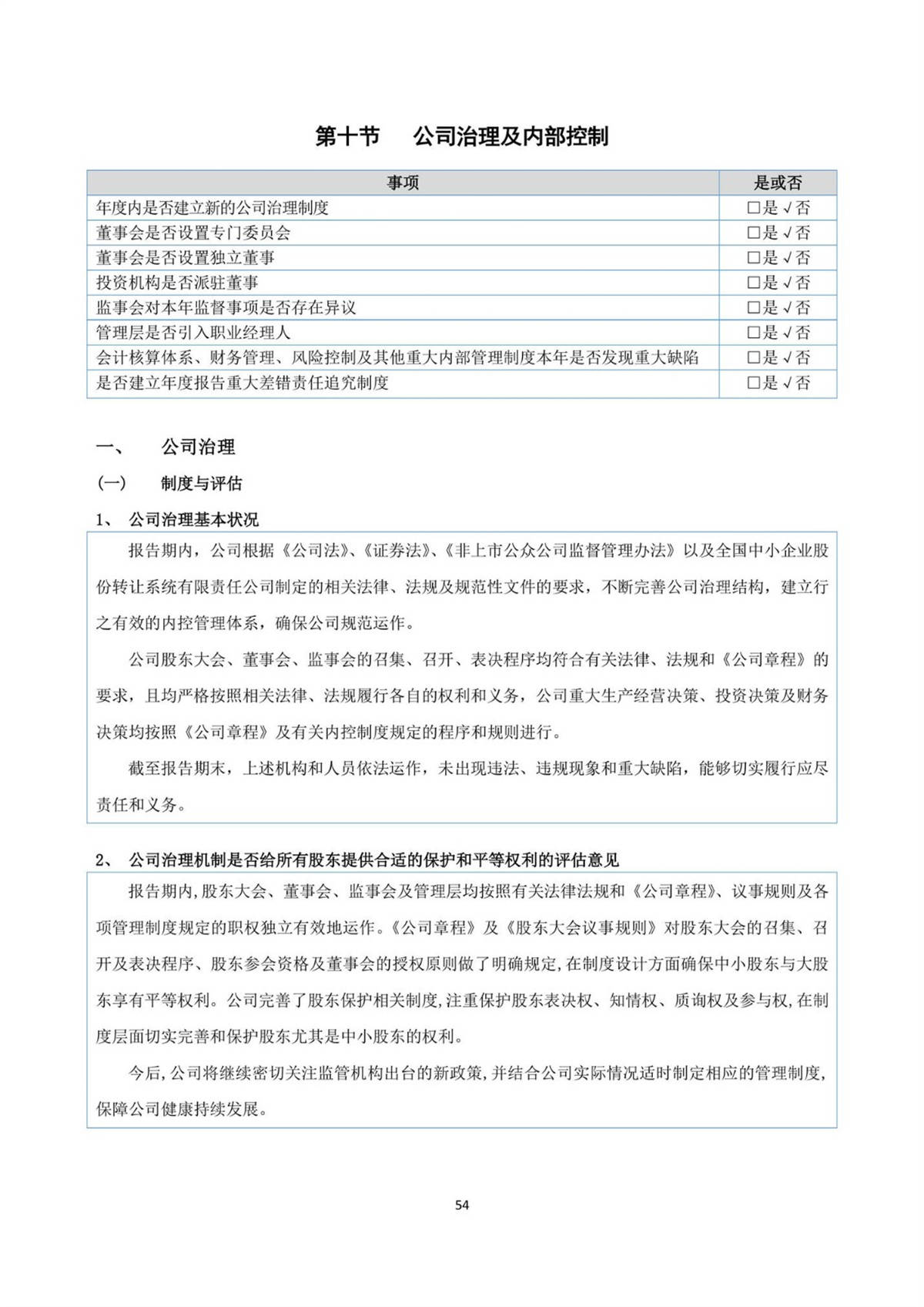 第十节　公司治理及内部控制

| 事项 | 是或否 |
|---|---|
| 年度内是否建立新的公司治理制度 | □是 √否 |
| 董事会是否设置专门委员会 | □是 √否 |
| 董事会是否设置独立董事 | □是 √否 |
| 投资机构是否派驻董事 | □是 √否 |
| 监事会对本年监督事项是否存在异议 | □是 √否 |
| 管理层是否引入职业经理人 | □是 √否 |
| 会计核算体系、财务管理、风险控制及其他重大内部管理制度本年是否发现重大缺陷 | □是 √否 |
| 是否建立年度报告重大差错责任追究制度 | □是 √否 |

一、　公司治理

(一)　制度与评估

1、 公司治理基本状况

报告期内，公司根据《公司法》、《证券法》、《非上市公众公司监督管理办法》以及全国中小企业股份转让系统有限责任公司制定的相关法律、法规及规范性文件的要求，不断完善公司治理结构，建立行之有效的内控管理体系，确保公司规范运作。

公司股东大会、董事会、监事会的召集、召开、表决程序均符合有关法律、法规和《公司章程》的要求，且均严格按照相关法律、法规履行各自的权利和义务，公司重大生产经营决策、投资决策及财务决策均按照《公司章程》及有关内控制度规定的程序和规则进行。

截至报告期末，上述机构和人员依法运作，未出现违法、违规现象和重大缺陷，能够切实履行应尽责任和义务。

2、 公司治理机制是否给所有股东提供合适的保护和平等权利的评估意见

报告期内,股东大会、董事会、监事会及管理层均按照有关法律法规和《公司章程》、议事规则及各项管理制度规定的职权独立有效地运作。《公司章程》及《股东大会议事规则》对股东大会的召集、召开及表决程序、股东参会资格及董事会的授权原则做了明确规定,在制度设计方面确保中小股东与大股东享有平等权利。公司完善了股东保护相关制度,注重保护股东表决权、知情权、质询权及参与权,在制度层面切实完善和保护股东尤其是中小股东的权利。

今后,公司将继续密切关注监管机构出台的新政策,并结合公司实际情况适时制定相应的管理制度,保障公司健康持续发展。

54